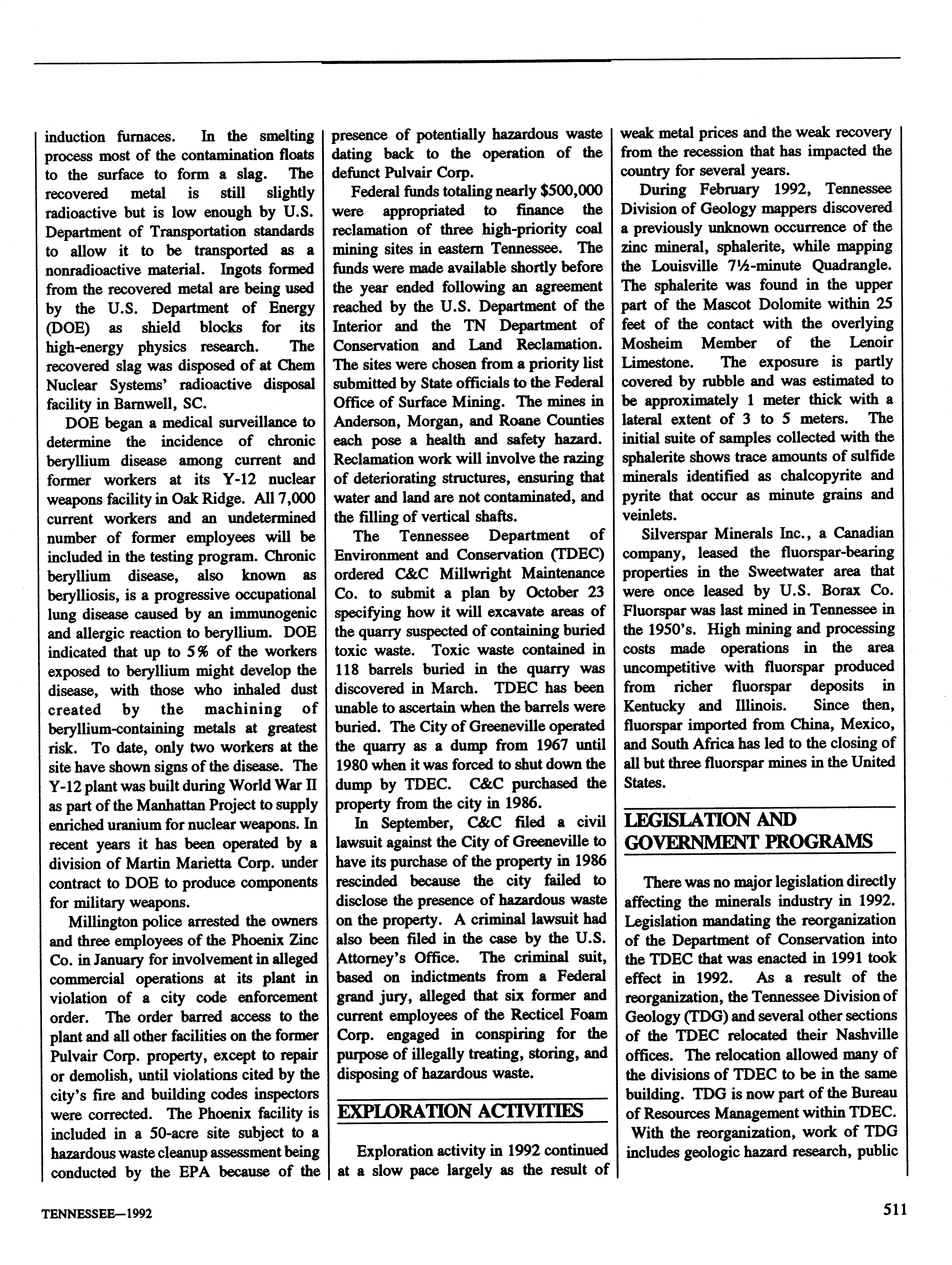 induction furnaces. In the smelting process most of the contamination floats to the surface to form a slag. The recovered metal is still slightly radioactive but is low enough by U.S. Department of Transportation standards to allow it to be transported as a nonradioactive material. Ingots formed from the recovered metal are being used by the U.S. Department of Energy (DOE) as shield blocks for its high-energy physics research. The recovered slag was disposed of at Chem Nuclear Systems' radioactive disposal facility in Barnwell, SC.

DOE began a medical surveillance to determine the incidence of chronic beryllium disease among current and former workers at its Y-12 nuclear weapons facility in Oak Ridge. All 7,000 current workers and an undetermined number of former employees will be included in the testing program. Chronic beryllium disease, also known as berylliosis, is a progressive occupational lung disease caused by an immunogenic and allergic reaction to beryllium. DOE indicated that up to 5% of the workers exposed to beryllium might develop the disease, with those who inhaled dust created by the machining of beryllium-containing metals at greatest risk. To date, only two workers at the site have shown signs of the disease. The Y-12 plant was built during World War II as part of the Manhattan Project to supply enriched uranium for nuclear weapons. In recent years it has been operated by a division of Martin Marietta Corp. under contract to DOE to produce components for military weapons.

Millington police arrested the owners and three employees of the Phoenix Zinc Co. in January for involvement in alleged commercial operations at its plant in violation of a city code enforcement order. The order barred access to the plant and all other facilities on the former Pulvair Corp. property, except to repair or demolish, until violations cited by the city's fire and building codes inspectors were corrected. The Phoenix facility is included in a 50-acre site subject to a hazardous waste cleanup assessment being conducted by the EPA because of the presence of potentially hazardous waste dating back to the operation of the defunct Pulvair Corp.

Federal funds totaling nearly $500,000 were appropriated to finance the reclamation of three high-priority coal mining sites in eastern Tennessee. The funds were made available shortly before the year ended following an agreement reached by the U.S. Department of the Interior and the TN Department of Conservation and Land Reclamation. The sites were chosen from a priority list submitted by State officials to the Federal Office of Surface Mining. The mines in Anderson, Morgan, and Roane Counties each pose a health and safety hazard. Reclamation work will involve the razing of deteriorating structures, ensuring that water and land are not contaminated, and the filling of vertical shafts.

The Tennessee Department of Environment and Conservation (TDEC) ordered C&C Millwright Maintenance Co. to submit a plan by October 23 specifying how it will excavate areas of the quarry suspected of containing buried toxic waste. Toxic waste contained in 118 barrels buried in the quarry was discovered in March. TDEC has been unable to ascertain when the barrels were buried. The City of Greeneville operated the quarry as a dump from 1967 until 1980 when it was forced to shut down the dump by TDEC. C&C purchased the property from the city in 1986.

In September, C&C filed a civil lawsuit against the City of Greeneville to have its purchase of the property in 1986 rescinded because the city failed to disclose the presence of hazardous waste on the property. A criminal lawsuit had also been filed in the case by the U.S. Attorney's Office. The criminal suit, based on indictments from a Federal grand jury, alleged that six former and current employees of the Recticel Foam Corp. engaged in conspiring for the purpose of illegally treating, storing, and disposing of hazardous waste.

EXPLORATION ACTIVITIES

Exploration activity in 1992 continued at a slow pace largely as the result of weak metal prices and the weak recovery from the recession that has impacted the country for several years.

During February 1992, Tennessee Division of Geology mappers discovered a previously unknown occurrence of the zinc mineral, sphalerite, while mapping the Louisville 7½-minute Quadrangle. The sphalerite was found in the upper part of the Mascot Dolomite within 25 feet of the contact with the overlying Mosheim Member of the Lenoir Limestone. The exposure is partly covered by rubble and was estimated to be approximately 1 meter thick with a lateral extent of 3 to 5 meters. The initial suite of samples collected with the sphalerite shows trace amounts of sulfide minerals identified as chalcopyrite and pyrite that occur as minute grains and veinlets.

Silverspar Minerals Inc., a Canadian company, leased the fluorspar-bearing properties in the Sweetwater area that were once leased by U.S. Borax Co. Fluorspar was last mined in Tennessee in the 1950's. High mining and processing costs made operations in the area uncompetitive with fluorspar produced from richer fluorspar deposits in Kentucky and Illinois. Since then, fluorspar imported from China, Mexico, and South Africa has led to the closing of all but three fluorspar mines in the United States.

LEGISLATION AND GOVERNMENT PROGRAMS

There was no major legislation directly affecting the minerals industry in 1992. Legislation mandating the reorganization of the Department of Conservation into the TDEC that was enacted in 1991 took effect in 1992. As a result of the reorganization, the Tennessee Division of Geology (TDG) and several other sections of the TDEC relocated their Nashville offices. The relocation allowed many of the divisions of TDEC to be in the same building. TDG is now part of the Bureau of Resources Management within TDEC.

With the reorganization, work of TDG includes geologic hazard research, public

TENNESSEE—1992

511